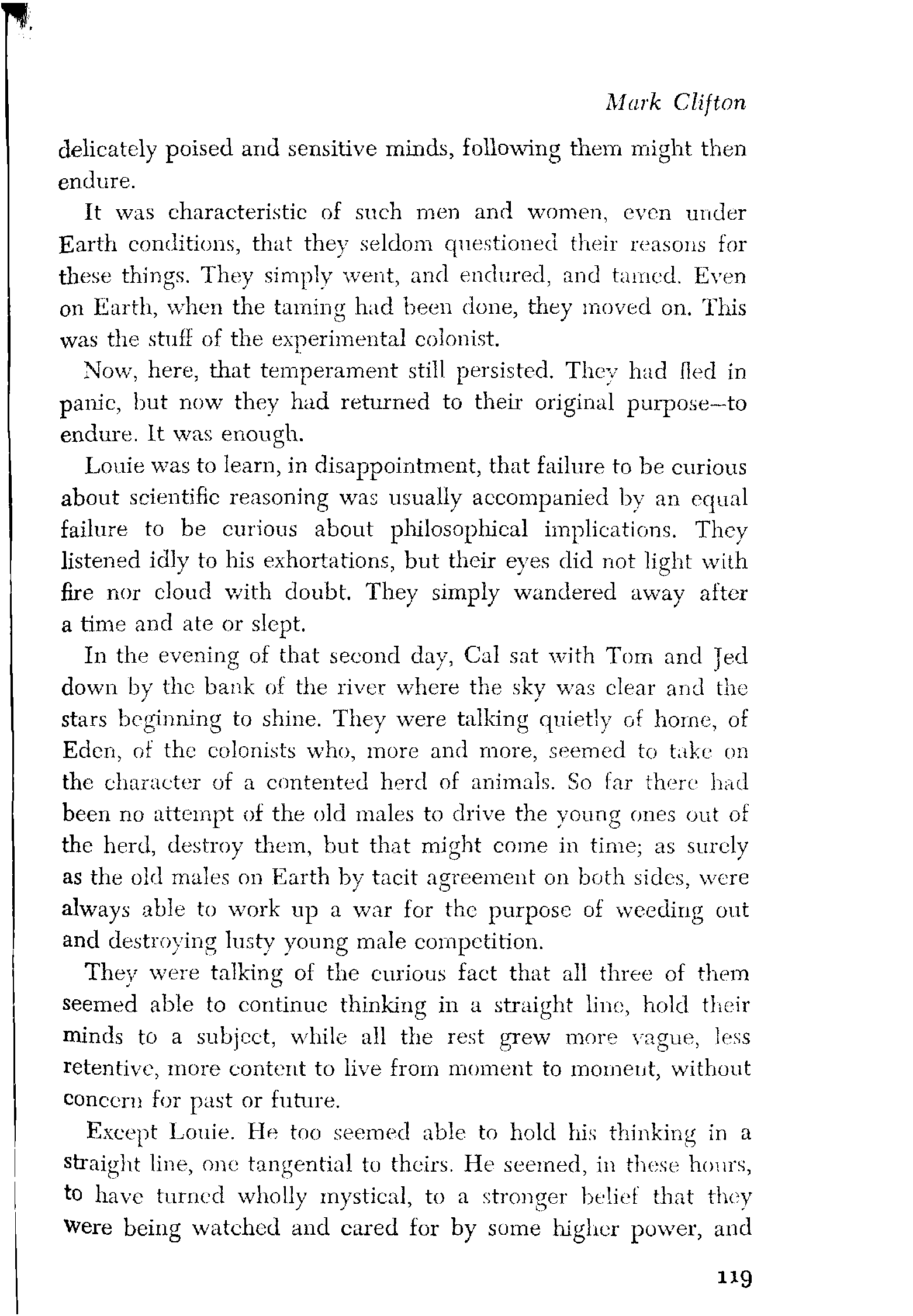 Mark Clifton

delicately poised and sensitive minds, following them might then endure.

It was characteristic of such men and women, even under Earth conditions, that they seldom questioned their reasons for these things. They simply went, and endured, and tamed. Even on Earth, when the taming had been done, they moved on. This was the stuff of the experimental colonist.

Now, here, that temperament still persisted. They had fled in panic, but now they had returned to their original purpose—to endure. It was enough.

Louie was to learn, in disappointment, that failure to be curious about scientific reasoning was usually accompanied by an equal failure to be curious about philosophical implications. They listened idly to his exhortations, but their eyes did not light with fire nor cloud with doubt. They simply wandered away after a time and ate or slept.

In the evening of that second day, Cal sat with Tom and Jed down by the bank of the river where the sky was clear and the stars beginning to shine. They were talking quietly of home, of Eden, of the colonists who, more and more, seemed to take on the character of a contented herd of animals. So far there had been no attempt of the old males to drive the young ones out of the herd, destroy them, but that might come in time; as surely as the old males on Earth by tacit agreement on both sides, were always able to work up a war for the purpose of weeding out and destroying lusty young male competition.

They were talking of the curious fact that all three of them seemed able to continue thinking in a straight line, hold their minds to a subject, while all the rest grew more vague, less retentive, more content to live from moment to moment, without concern for past or future.

Except Louie. He too seemed able to hold his thinking in a straight line, one tangential to theirs. He seemed, in these hours, to have turned wholly mystical, to a stronger belief that they were being watched and cared for by some higher power, and

119